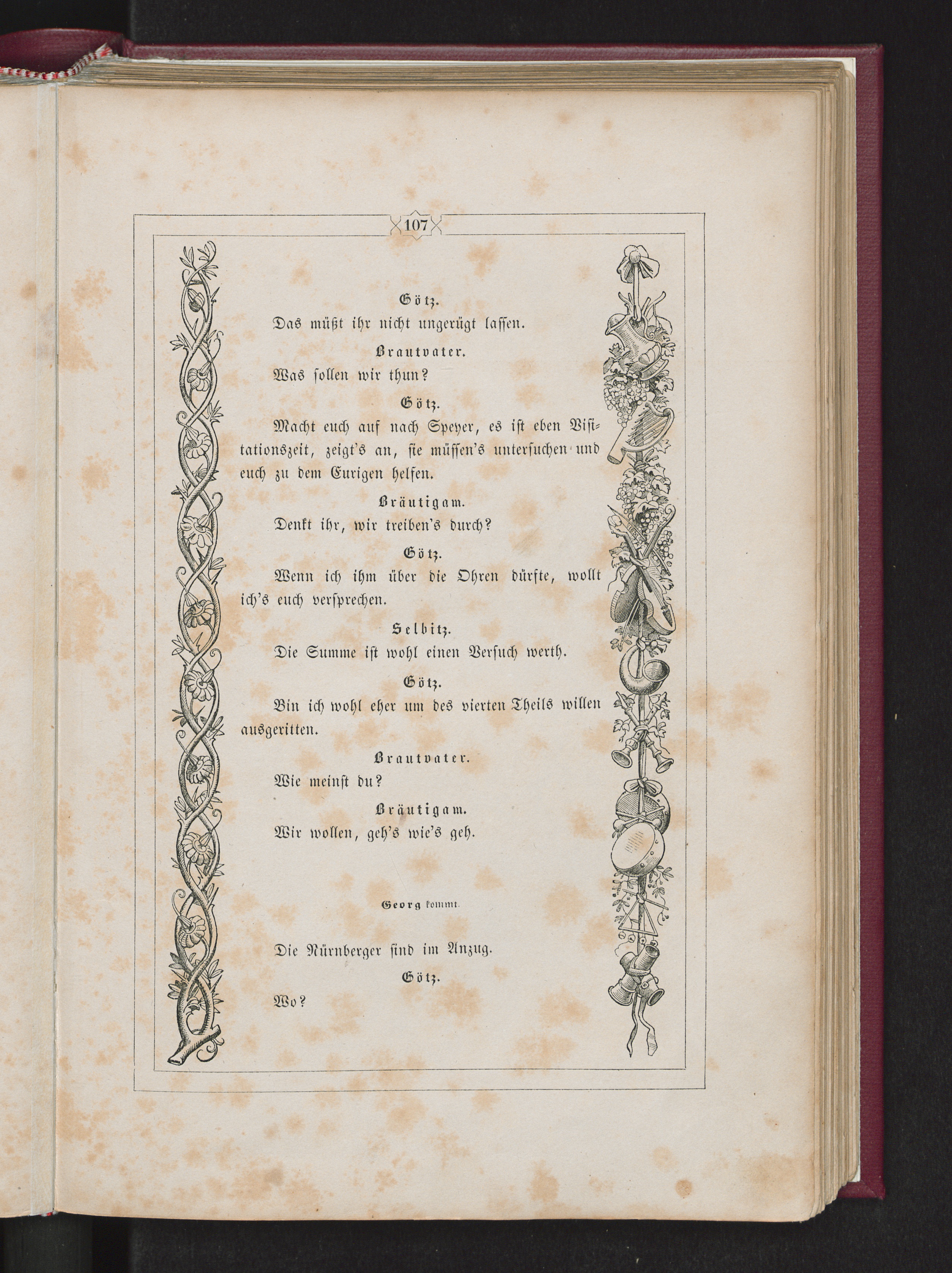 107

Götz.

Das müßt ihr nicht ungerügt lassen.

Brautvater.

Was sollen wir thun?

Götz.

Macht euch auf nach Speyer, es ist eben Visitationszeit, zeigt's an, sie müssen's untersuchen und euch zu dem Eurigen helfen.

Bräutigam.

Denkt ihr, wir treiben's durch?

Götz.

Wenn ich ihm über die Ohren dürfte, wollt ich's euch versprechen.

Selbitz.

Die Summe ist wohl einen Versuch werth.

Götz.

Bin ich wohl eher um des vierten Theils willen ausgeritten.

Brautvater.

Wie meinst du?

Bräutigam.

Wir wollen, geh's wie's geh.

Georg kommt.

Die Nürnberger sind im Anzug.

Götz.

Wo?